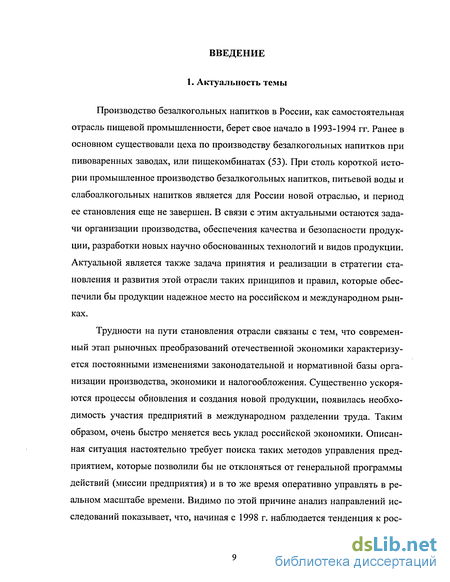 ВВЕДЕНИЕ

1. Актуальность темы

Производство безалкогольных напитков в России, как самостоятельная отрасль пищевой промышленности, берет свое начало в 1993-1994 гг. Ранее в основном существовали цеха по производству безалкогольных напитков при пивоваренных заводах, или пищекомбинатах (53). При столь короткой истории промышленное производство безалкогольных напитков, питьевой воды и слабоалкогольных напитков является для России новой отраслью, и период ее становления еще не завершен. В связи с этим актуальными остаются задачи организации производства, обеспечения качества и безопасности продукции, разработки новых научно обоснованных технологий и видов продукции. Актуальной является также задача принятия и реализации в стратегии становления и развития этой отрасли таких принципов и правил, которые обеспечили бы продукции надежное место на российском и международном рынках.

Трудности на пути становления отрасли связаны с тем, что современный этап рыночных преобразований отечественной экономики характеризуется постоянными изменениями законодательной и нормативной базы организации производства, экономики и налогообложения. Существенно ускоряются процессы обновления и создания новой продукции, появилась необходимость участия предприятий в международном разделении труда. Таким образом, очень быстро меняется весь уклад российской экономики. Описанная ситуация настоятельно требует поиска таких методов управления предприятием, которые позволили бы не отклоняться от генеральной программы действий (миссии предприятия) и в то же время оперативно управлять в реальном масштабе времени. Видимо по этой причине анализ направлений исследований показывает, что, начиная с 1998 г. наблюдается тенденция к рос-

9

dsLib.net
библиотека диссертаций